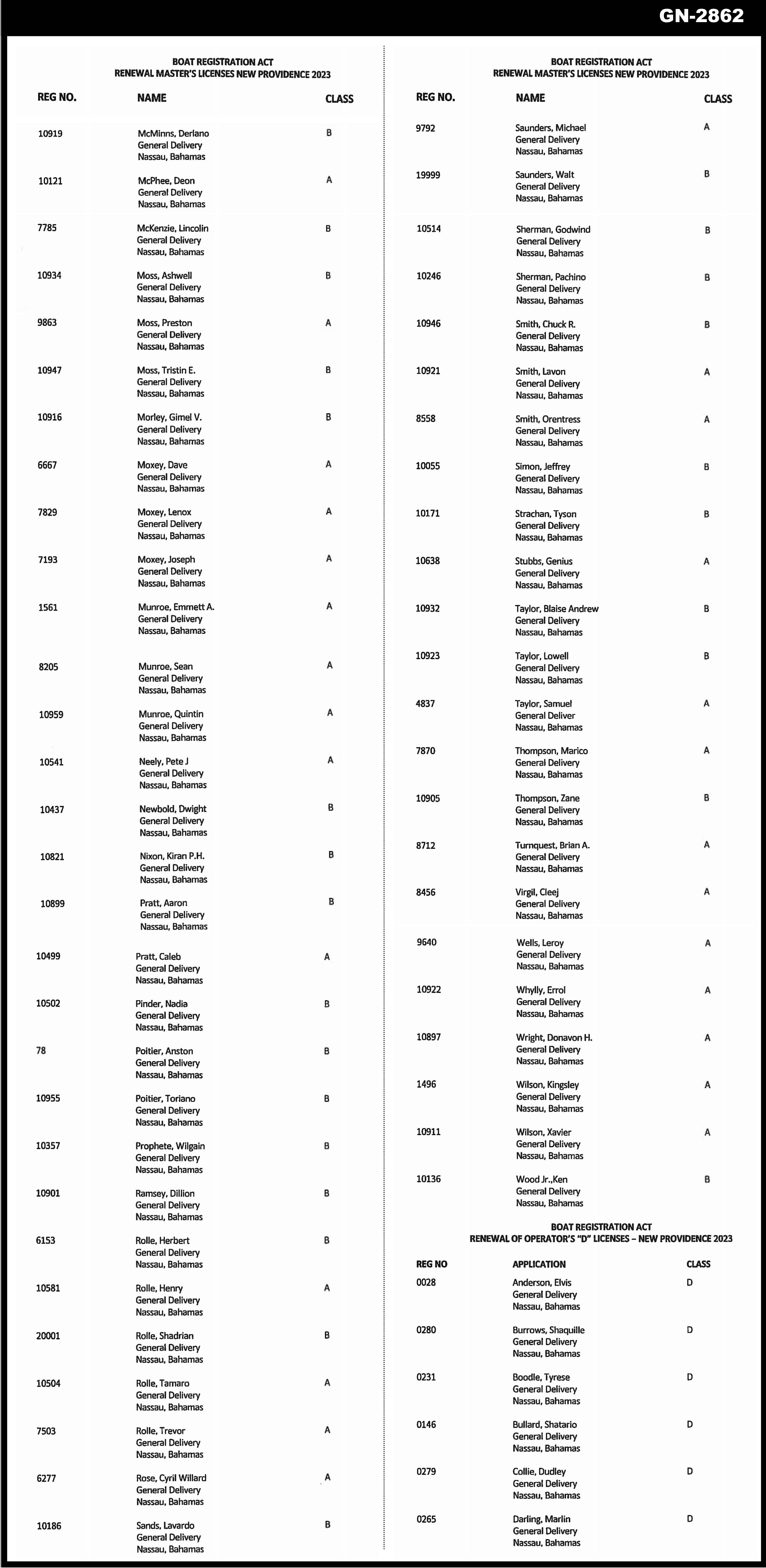 GN-2862

BOAT REGISTRATION ACT
RENEWAL MASTER'S LICENSES NEW PROVIDENCE 2023

| REG NO. | NAME | CLASS |
|---|---|---|
| 10919 | McMinns, Derlano General Delivery Nassau, Bahamas | B |
| 10121 | McPhee, Deon General Delivery Nassau, Bahamas | A |
| 7785 | McKenzie, Lincolin General Delivery Nassau, Bahamas | B |
| 10934 | Moss, Ashwell General Delivery Nassau, Bahamas | B |
| 9863 | Moss, Preston General Delivery Nassau, Bahamas | A |
| 10947 | Moss, Tristin E. General Delivery Nassau, Bahamas | B |
| 10916 | Morley, Gimel V. General Delivery Nassau, Bahamas | B |
| 6667 | Moxey, Dave General Delivery Nassau, Bahamas | A |
| 7829 | Moxey, Lenox General Delivery Nassau, Bahamas | A |
| 7193 | Moxey, Joseph General Delivery Nassau, Bahamas | A |
| 1561 | Munroe, Emmett A. General Delivery Nassau, Bahamas | A |
| 8205 | Munroe, Sean General Delivery Nassau, Bahamas | A |
| 10959 | Munroe, Quintin General Delivery Nassau, Bahamas | A |
| 10541 | Neely, Pete J General Delivery Nassau, Bahamas | A |
| 10437 | Newbold, Dwight General Delivery Nassau, Bahamas | B |
| 10821 | Nixon, Kiran P.H. General Delivery Nassau, Bahamas | B |
| 10899 | Pratt, Aaron General Delivery Nassau, Bahamas | B |
| 10499 | Pratt, Caleb General Delivery Nassau, Bahamas | A |
| 10502 | Pinder, Nadia General Delivery Nassau, Bahamas | B |
| 78 | Poitier, Anston General Delivery Nassau, Bahamas | B |
| 10955 | Poitier, Toriano General Delivery Nassau, Bahamas | B |
| 10357 | Prophete, Wilgain General Delivery Nassau, Bahamas | B |
| 10901 | Ramsey, Dillion General Delivery Nassau, Bahamas | B |
| 6153 | Rolle, Herbert General Delivery Nassau, Bahamas | B |
| 10581 | Rolle, Henry General Delivery Nassau, Bahamas | A |
| 20001 | Rolle, Shadrian General Delivery Nassau, Bahamas | B |
| 10504 | Rolle, Tamaro General Delivery Nassau, Bahamas | A |
| 7503 | Rolle, Trevor General Delivery Nassau, Bahamas | A |
| 6277 | Rose, Cyril Willard General Delivery Nassau, Bahamas | A |
| 10186 | Sands, Lavardo General Delivery Nassau, Bahamas | B |

BOAT REGISTRATION ACT
RENEWAL MASTER'S LICENSES NEW PROVIDENCE 2023

| REG NO. | NAME | CLASS |
|---|---|---|
| 9792 | Saunders, Michael General Delivery Nassau, Bahamas | A |
| 19999 | Saunders, Walt General Delivery Nassau, Bahamas | B |
| 10514 | Sherman, Godwind General Delivery Nassau, Bahamas | B |
| 10246 | Sherman, Pachino General Delivery Nassau, Bahamas | B |
| 10946 | Smith, Chuck R. General Delivery Nassau, Bahamas | B |
| 10921 | Smith, Lavon General Delivery Nassau, Bahamas | A |
| 8558 | Smith, Orentress General Delivery Nassau, Bahamas | A |
| 10055 | Simon, Jeffrey General Delivery Nassau, Bahamas | B |
| 10171 | Strachan, Tyson General Delivery Nassau, Bahamas | B |
| 10638 | Stubbs, Genius General Delivery Nassau, Bahamas | A |
| 10932 | Taylor, Blaise Andrew General Delivery Nassau, Bahamas | B |
| 10923 | Taylor, Lowell General Delivery Nassau, Bahamas | B |
| 4837 | Taylor, Samuel General Deliver Nassau, Bahamas | A |
| 7870 | Thompson, Marico General Delivery Nassau, Bahamas | A |
| 10905 | Thompson, Zane General Delivery Nassau, Bahamas | B |
| 8712 | Turnquest, Brian A. General Delivery Nassau, Bahamas | A |
| 8456 | Virgil, Cleej General Delivery Nassau, Bahamas | A |
| 9640 | Wells, Leroy General Delivery Nassau, Bahamas | A |
| 10922 | Whylly, Errol General Delivery Nassau, Bahamas | A |
| 10897 | Wright, Donavon H. General Delivery Nassau, Bahamas | A |
| 1496 | Wilson, Kingsley General Delivery Nassau, Bahamas | A |
| 10911 | Wilson, Xavier General Delivery Nassau, Bahamas | A |
| 10136 | Wood Jr.,Ken General Delivery Nassau, Bahamas | B |

BOAT REGISTRATION ACT
RENEWAL OF OPERATOR'S "D" LICENSES – NEW PROVIDENCE 2023

| REG NO | APPLICATION | CLASS |
|---|---|---|
| 0028 | Anderson, Elvis General Delivery Nassau, Bahamas | D |
| 0280 | Burrows, Shaquille General Delivery Nassau, Bahamas | D |
| 0231 | Boodle, Tyrese General Delivery Nassau, Bahamas | D |
| 0146 | Bullard, Shatario General Delivery Nassau, Bahamas | D |
| 0279 | Collie, Dudley General Delivery Nassau, Bahamas | D |
| 0265 | Darling, Marlin General Delivery Nassau, Bahamas | D |